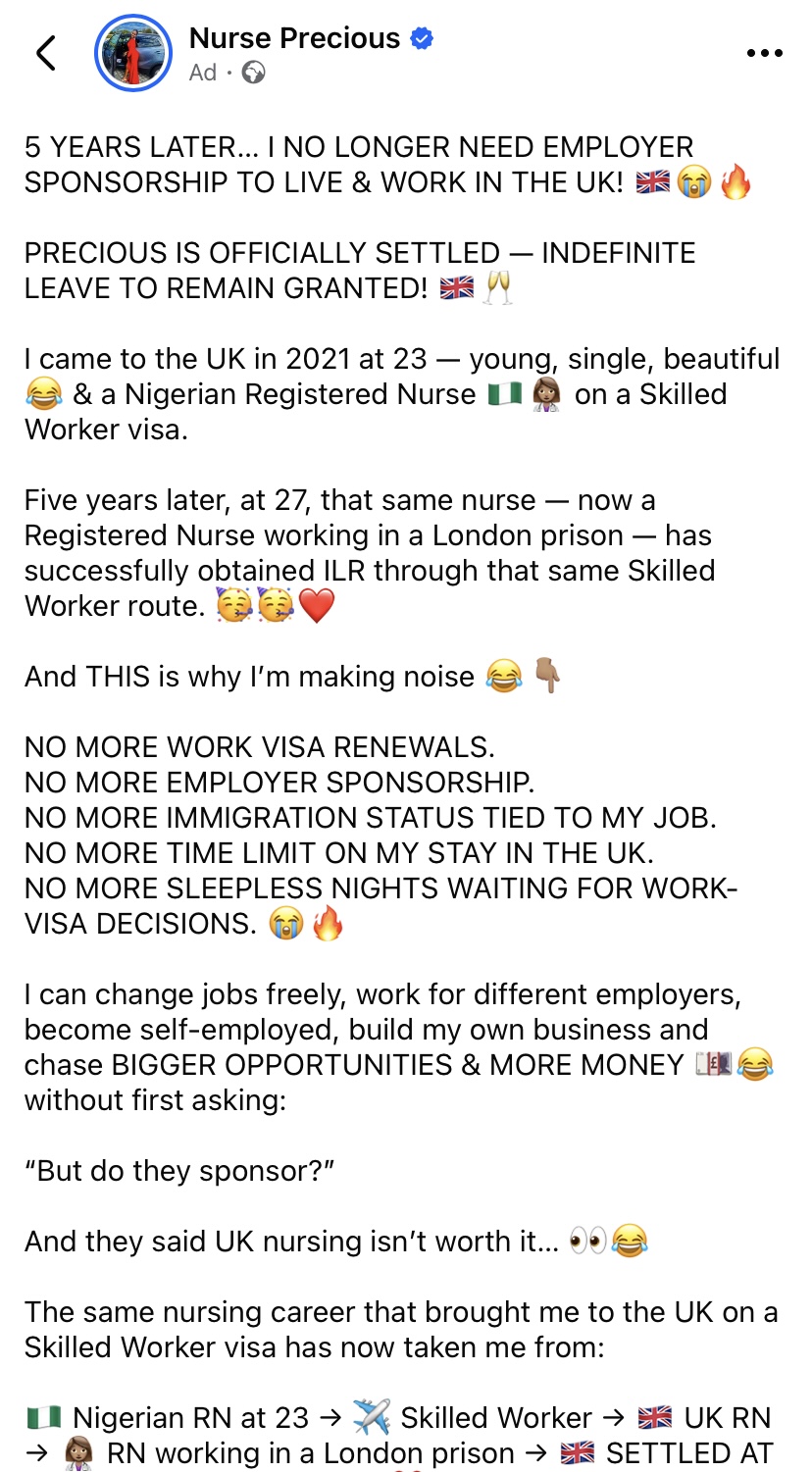 Nurse Precious
Ad ·

5 YEARS LATER... I NO LONGER NEED EMPLOYER SPONSORSHIP TO LIVE & WORK IN THE UK! 🇬🇧😭🔥

PRECIOUS IS OFFICIALLY SETTLED — INDEFINITE LEAVE TO REMAIN GRANTED! 🇬🇧🥂

I came to the UK in 2021 at 23 — young, single, beautiful 😂 & a Nigerian Registered Nurse 🇳🇬👩🏽‍⚕️ on a Skilled Worker visa.

Five years later, at 27, that same nurse — now a Registered Nurse working in a London prison — has successfully obtained ILR through that same Skilled Worker route. 🥳🥳❤️

And THIS is why I'm making noise 😂👇🏽

NO MORE WORK VISA RENEWALS.
NO MORE EMPLOYER SPONSORSHIP.
NO MORE IMMIGRATION STATUS TIED TO MY JOB.
NO MORE TIME LIMIT ON MY STAY IN THE UK.
NO MORE SLEEPLESS NIGHTS WAITING FOR WORK-VISA DECISIONS. 😭🔥

I can change jobs freely, work for different employers, become self-employed, build my own business and chase BIGGER OPPORTUNITIES & MORE MONEY 💷😂 without first asking:

"But do they sponsor?"

And they said UK nursing isn't worth it... 👀😂

The same nursing career that brought me to the UK on a Skilled Worker visa has now taken me from:

🇳🇬 Nigerian RN at 23 → ✈️ Skilled Worker → 🇬🇧 UK RN → 👩🏽‍⚕️ RN working in a London prison → 🇬🇧 SETTLED AT